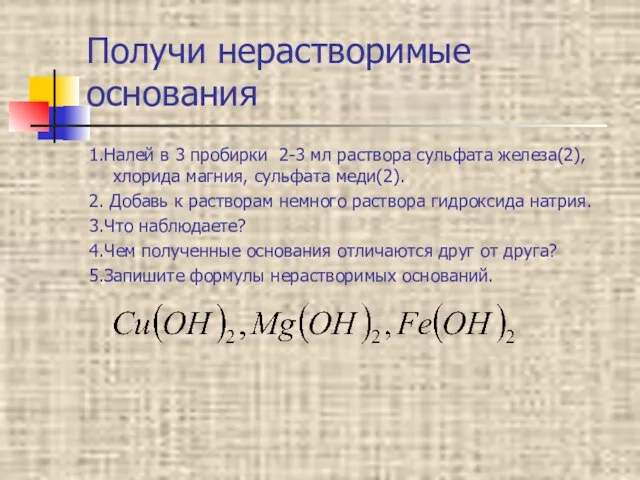 Получи нерастворимые основания

1.Налей в 3 пробирки 2-3 мл раствора сульфата железа(2), хлорида магния, сульфата меди(2).

2. Добавь к растворам немного раствора гидроксида натрия.

3.Что наблюдаете?

4.Чем полученные основания отличаются друг от друга?

5.Запишите формулы нерастворимых оснований.

$Cu(OH)_2, Mg(OH)_2, Fe(OH)_2$